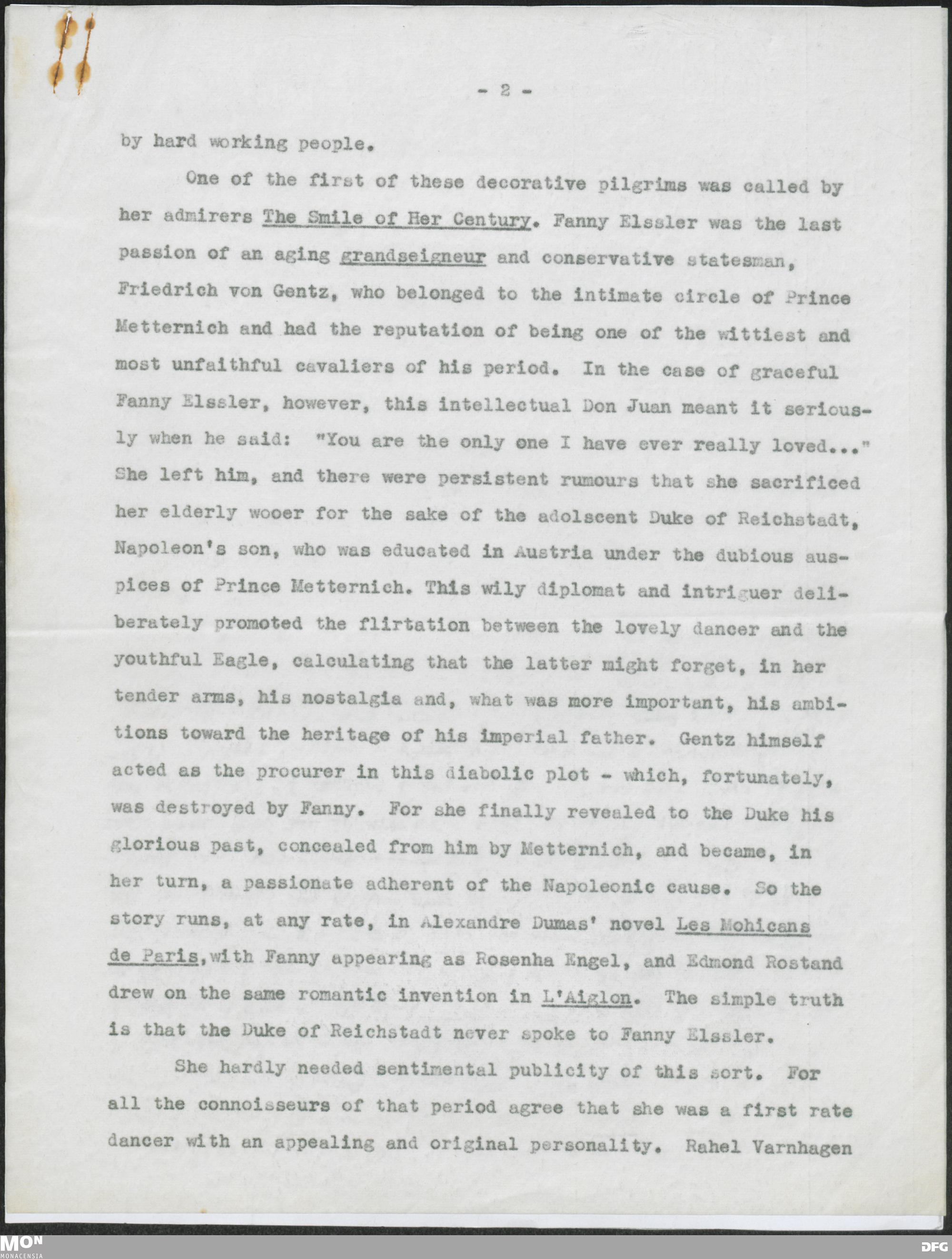 - 2 -

by hard working people.

One of the first of these decorative pilgrims was called by her admirers The Smile of Her Century. Fanny Elssler was the last passion of an aging grandseigneur and conservative statesman, Friedrich von Gentz, who belonged to the intimate circle of Prince Metternich and had the reputation of being one of the wittiest and most unfaithful cavaliers of his period. In the case of graceful Fanny Elssler, however, this intellectual Don Juan meant it seriously when he said: "You are the only one I have ever really loved..." She left him, and there were persistent rumours that she sacrificed her elderly wooer for the sake of the adolscent Duke of Reichstadt, Napoleon's son, who was educated in Austria under the dubious auspices of Prince Metternich. This wily diplomat and intriguer deliberately promoted the flirtation between the lovely dancer and the youthful Eagle, calculating that the latter might forget, in her tender arms, his nostalgia and, what was more important, his ambitions toward the heritage of his imperial father. Gentz himself acted as the procurer in this diabolic plot - which, fortunately, was destroyed by Fanny. For she finally revealed to the Duke his glorious past, concealed from him by Metternich, and became, in her turn, a passionate adherent of the Napoleonic cause. So the story runs, at any rate, in Alexandre Dumas' novel Les Mohicans de Paris, with Fanny appearing as Rosenha Engel, and Edmond Rostand drew on the same romantic invention in L'Aiglon. The simple truth is that the Duke of Reichstadt never spoke to Fanny Elssler.

She hardly needed sentimental publicity of this sort. For all the connoisseurs of that period agree that she was a first rate dancer with an appealing and original personality. Rahel Varnhagen

MON
MONACENSIA
DFG